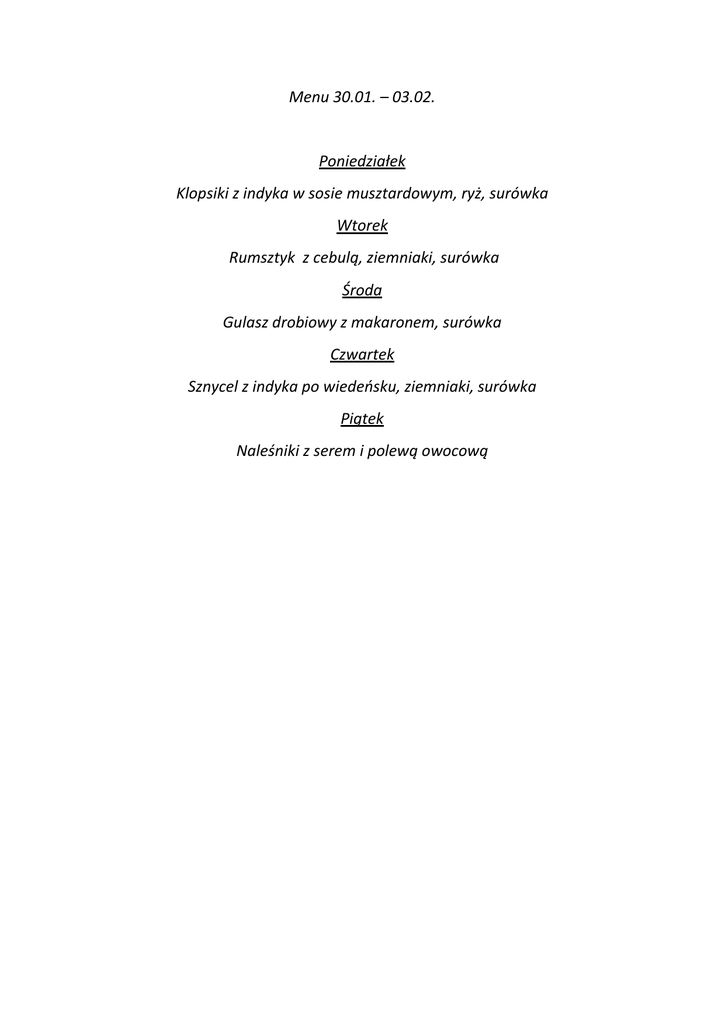 Menu 30.01. – 03.02.

Poniedziałek

Klopsiki z indyka w sosie musztardowym, ryż, surówka

Wtorek

Rumsztyk z cebulą, ziemniaki, surówka

Środa

Gulasz drobiowy z makaronem, surówka

Czwartek

Sznycel z indyka po wiedeńsku, ziemniaki, surówka

Piątek

Naleśniki z serem i polewą owocową